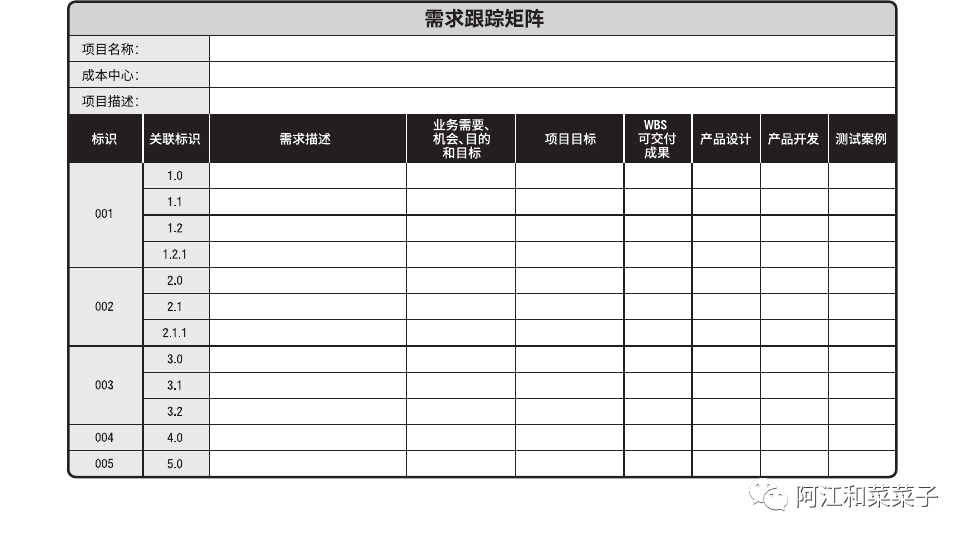 需求跟踪矩阵

项目名称：
成本中心：
项目描述：

| 标识 | 关联标识 | 需求描述 | 业务需要、机会、目的和目标 | 项目目标 | WBS 可交付成果 | 产品设计 | 产品开发 | 测试案例 |
|---|---|---|---|---|---|---|---|---|
| 001 | 1.0 | | | | | | | |
| | 1.1 | | | | | | | |
| | 1.2 | | | | | | | |
| | 1.2.1 | | | | | | | |
| 002 | 2.0 | | | | | | | |
| | 2.1 | | | | | | | |
| | 2.1.1 | | | | | | | |
| 003 | 3.0 | | | | | | | |
| | 3.1 | | | | | | | |
| | 3.2 | | | | | | | |
| 004 | 4.0 | | | | | | | |
| 005 | 5.0 | | | | | | | |

阿江和菜菜子